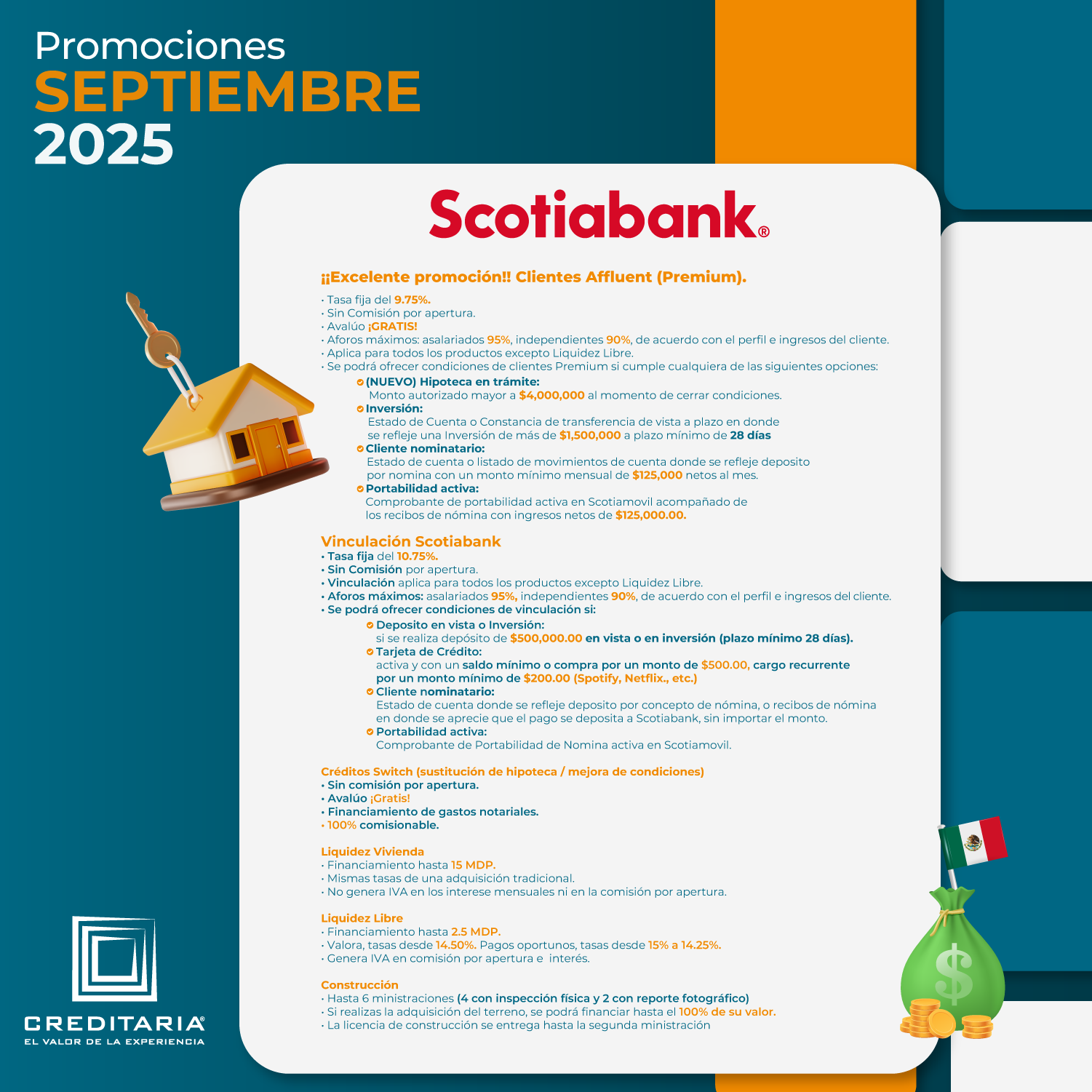 Promociones
SEPTIEMBRE
2025

Scotiabank®

¡¡Excelente promoción!! Clientes Affluent (Premium).

• Tasa fija del 9.75%.
• Sin Comisión por apertura.
• Avalúo ¡GRATIS!
• Aforos máximos: asalariados 95%, independientes 90%, de acuerdo con el perfil e ingresos del cliente.
• Aplica para todos los productos excepto Liquidez Libre.
• Se podrá ofrecer condiciones de clientes Premium si cumple cualquiera de las siguientes opciones:
(NUEVO) Hipoteca en trámite:
Monto autorizado mayor a $4,000,000 al momento de cerrar condiciones.
Inversión:
Estado de Cuenta o Constancia de transferencia de vista a plazo en donde se refleje una Inversión de más de $1,500,000 a plazo mínimo de 28 días
Cliente nominatario:
Estado de cuenta o listado de movimientos de cuenta donde se refleje deposito por nomina con un monto mínimo mensual de $125,000 netos al mes.
Portabilidad activa:
Comprobante de portabilidad activa en Scotiamovil acompañado de los recibos de nómina con ingresos netos de $125,000.00.

Vinculación Scotiabank
• Tasa fija del 10.75%.
• Sin Comisión por apertura.
• Vinculación aplica para todos los productos excepto Liquidez Libre.
• Aforos máximos: asalariados 95%, independientes 90%, de acuerdo con el perfil e ingresos del cliente.
• Se podrá ofrecer condiciones de vinculación si:
Deposito en vista o Inversión:
si se realiza depósito de $500,000.00 en vista o en inversión (plazo mínimo 28 días).
Tarjeta de Crédito:
activa y con un saldo mínimo o compra por un monto de $500.00, cargo recurrente por un monto mínimo de $200.00 (Spotify, Netflix., etc.)
Cliente nominatario:
Estado de cuenta donde se refleje deposito por concepto de nómina, o recibos de nómina en donde se aprecie que el pago se deposita a Scotiabank, sin importar el monto.
Portabilidad activa:
Comprobante de Portabilidad de Nomina activa en Scotiamovil.

Créditos Switch (sustitución de hipoteca / mejora de condiciones)
• Sin comisión por apertura.
• Avalúo ¡Gratis!
• Financiamiento de gastos notariales.
• 100% comisionable.

Liquidez Vivienda
• Financiamiento hasta 15 MDP.
• Mismas tasas de una adquisición tradicional.
• No genera IVA en los interese mensuales ni en la comisión por apertura.

Liquidez Libre
• Financiamiento hasta 2.5 MDP.
• Valora, tasas desde 14.50%. Pagos oportunos, tasas desde 15% a 14.25%.
• Genera IVA en comisión por apertura e interés.

Construcción
• Hasta 6 ministraciones (4 con inspección física y 2 con reporte fotográfico)
• Si realizas la adquisición del terreno, se podrá financiar hasta el 100% de su valor.
• La licencia de construcción se entrega hasta la segunda ministración

CREDITARIA®
EL VALOR DE LA EXPERIENCIA